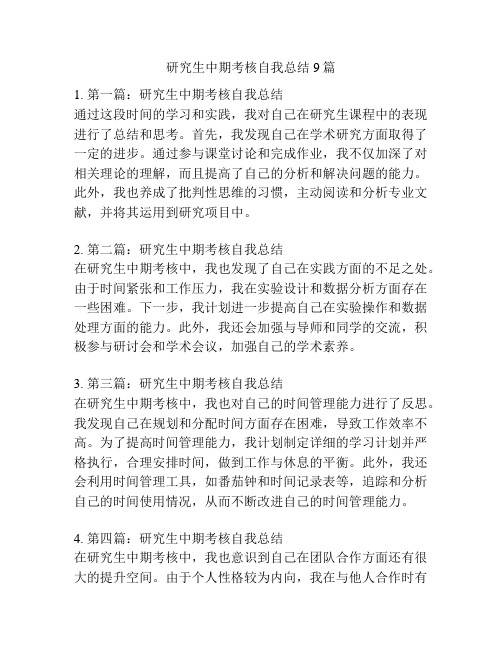 研究生中期考核自我总结 9 篇

1. 第一篇：研究生中期考核自我总结
通过这段时间的学习和实践，我对自己在研究生课程中的表现进行了总结和思考。首先，我发现自己在学术研究方面取得了一定的进步。通过参与课堂讨论和完成作业，我不仅加深了对相关理论的理解，而且提高了自己的分析和解决问题的能力。此外，我也养成了批判性思维的习惯，主动阅读和分析专业文献，并将其运用到研究项目中。

2. 第二篇：研究生中期考核自我总结
在研究生中期考核中，我也发现了自己在实践方面的不足之处。由于时间紧张和工作压力，我在实验设计和数据分析方面存在一些困难。下一步，我计划进一步提高自己在实验操作和数据处理方面的能力。此外，我还会加强与导师和同学的交流，积极参与研讨会和学术会议，加强自己的学术素养。

3. 第三篇：研究生中期考核自我总结
在研究生中期考核中，我也对自己的时间管理能力进行了反思。我发现自己在规划和分配时间方面存在困难，导致工作效率不高。为了提高时间管理能力，我计划制定详细的学习计划并严格执行，合理安排时间，做到工作与休息的平衡。此外，我还会利用时间管理工具，如番茄钟和时间记录表等，追踪和分析自己的时间使用情况，从而不断改进自己的时间管理能力。

4. 第四篇：研究生中期考核自我总结
在研究生中期考核中，我也意识到自己在团队合作方面还有很大的提升空间。由于个人性格较为内向，我在与他人合作时有